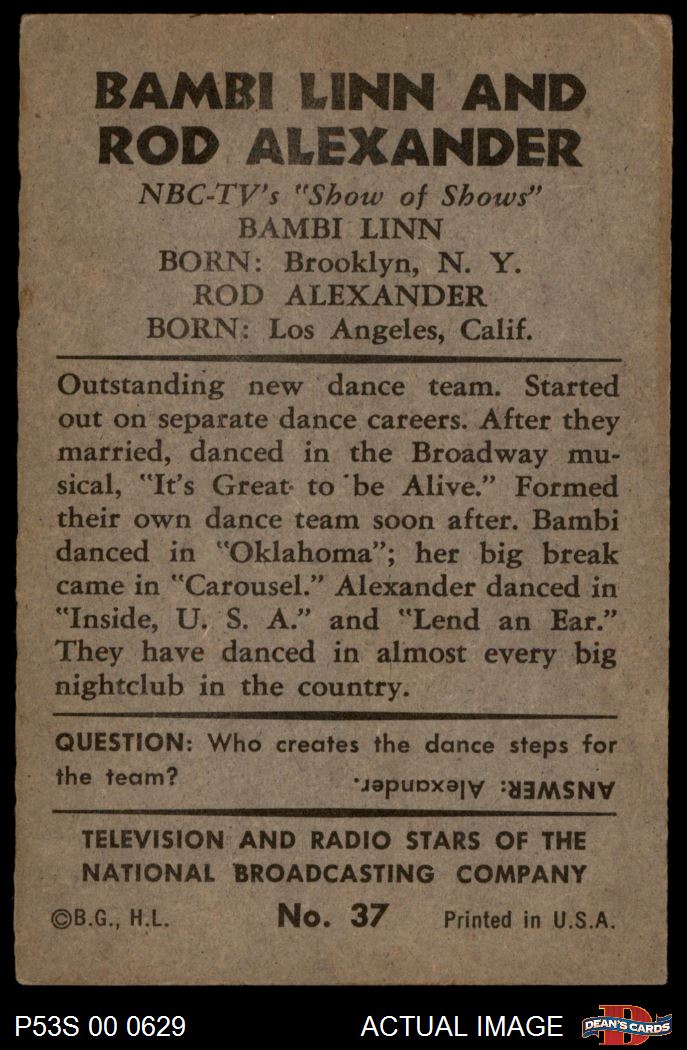 BAMBI LINN AND ROD ALEXANDER

NBC-TV's "Show of Shows"
BAMBI LINN
BORN: Brooklyn, N. Y.
ROD ALEXANDER
BORN: Los Angeles, Calif.

Outstanding new dance team. Started out on separate dance careers. After they married, danced in the Broadway musical, "It's Great to be Alive." Formed their own dance team soon after. Bambi danced in "Oklahoma"; her big break came in "Carousel." Alexander danced in "Inside, U. S. A." and "Lend an Ear." They have danced in almost every big nightclub in the country.

QUESTION: Who creates the dance steps for the team?

ANSWER: Alexander.

TELEVISION AND RADIO STARS OF THE NATIONAL BROADCASTING COMPANY

©B.G., H.L. No. 37 Printed in U.S.A.

P53S 00 0629 ACTUAL IMAGE DEAN'S CARDS